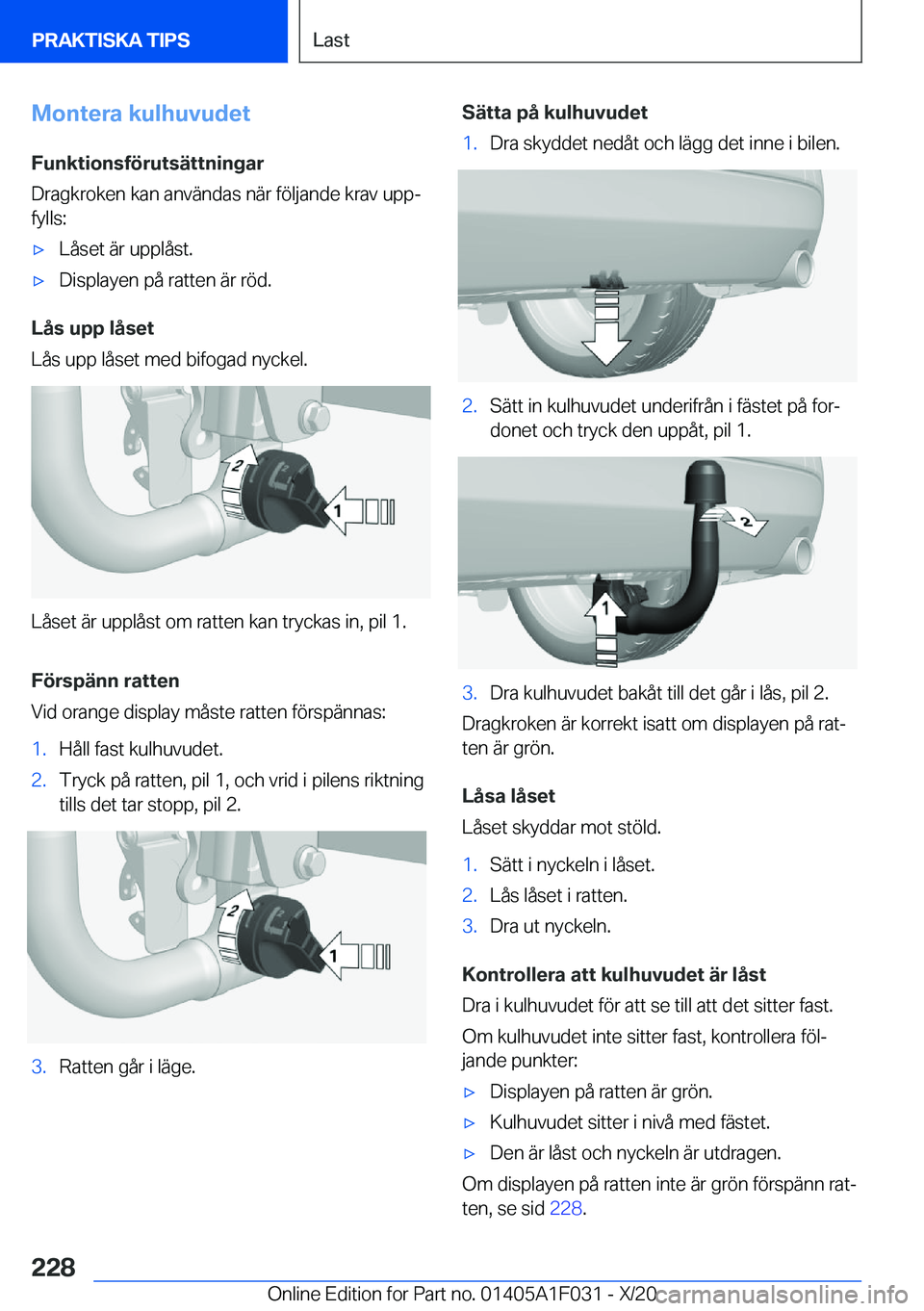 PRAKTISKA TIPS

Last

Montera kulhuvudet

Funktionsförutsättningar

Dragkroken kan användas när följande krav uppfylls:

▷ Låset är upplåst.

▷ Displayen på ratten är röd.

Lås upp låset

Lås upp låset med bifogad nyckel.

2

1

Låset är upplåst om ratten kan tryckas in, pil 1.

Förspänn ratten

Vid orange display måste ratten förspännas:

1. Håll fast kulhuvudet.

2. Tryck på ratten, pil 1, och vrid i pilens riktning tills det tar stopp, pil 2.

2

1

3. Ratten går i läge.

Sätta på kulhuvudet

1. Dra skyddet nedåt och lägg det inne i bilen.

2. Sätt in kulhuvudet underifrån i fästet på fordonet och tryck den uppåt, pil 1.

2

1

3. Dra kulhuvudet bakåt till det går i lås, pil 2.

Dragkroken är korrekt isatt om displayen på ratten är grön.

Låsa låset

Låset skyddar mot stöld.

1. Sätt i nyckeln i låset.

2. Lås låset i ratten.

3. Dra ut nyckeln.

Kontrollera att kulhuvudet är låst

Dra i kulhuvudet för att se till att det sitter fast.

Om kulhuvudet inte sitter fast, kontrollera följande punkter:

▷ Displayen på ratten är grön.

▷ Kulhuvudet sitter i nivå med fästet.

▷ Den är låst och nyckeln är utdragen.

Om displayen på ratten inte är grön förspänn ratten, se sid 228.

228

Online Edition for Part no. 01405A1F031 - X/20 carmanualsonline.info